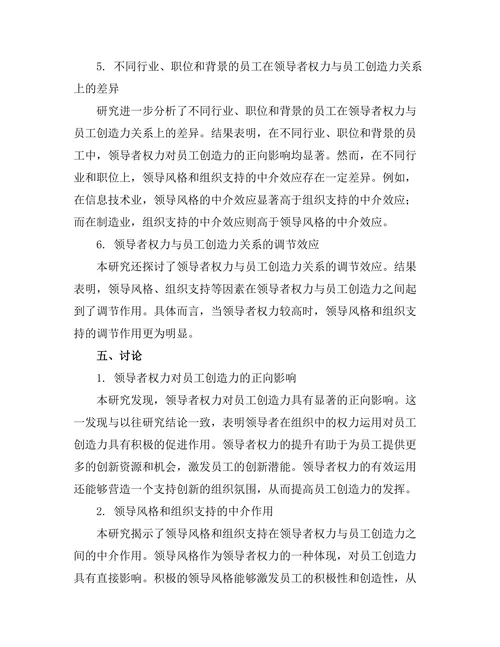 5. 不同行业、职位和背景的员工在领导者权力与员工创造力关系上的差异

研究进一步分析了不同行业、职位和背景的员工在领导者权力与员工创造力关系上的差异。结果表明，在不同行业、职位和背景的员工中，领导者权力对员工创造力的正向影响均显著。然而，在不同行业和职位上，领导风格和组织支持的中介效应存在一定差异。例如，在信息技术业，领导风格的中介效应显著高于组织支持的中介效应；而在制造业，组织支持的中介效应则高于领导风格的中介效应。

6. 领导者权力与员工创造力关系的调节效应

本研究还探讨了领导者权力与员工创造力关系的调节效应。结果表明，领导风格、组织支持等因素在领导者权力与员工创造力之间起到了调节作用。具体而言，当领导者权力较高时，领导风格和组织支持的调节作用更为明显。

五、讨论

1. 领导者权力对员工创造力的正向影响

本研究发现，领导者权力对员工创造力具有显著的正向影响。这一发现与以往研究结论一致，表明领导者在组织中的权力运用对员工创造力具有积极的促进作用。领导者权力的提升有助于为员工提供更多的创新资源和机会，激发员工的创新潜能。领导者权力的有效运用还能够营造一个支持创新的组织氛围，从而提高员工创造力的发挥。

2. 领导风格和组织支持的中介作用

本研究揭示了领导风格和组织支持在领导者权力与员工创造力之间的中介作用。领导风格作为领导者权力的一种体现，对员工创造力具有直接影响。积极的领导风格能够激发员工的积极性和创造性，从